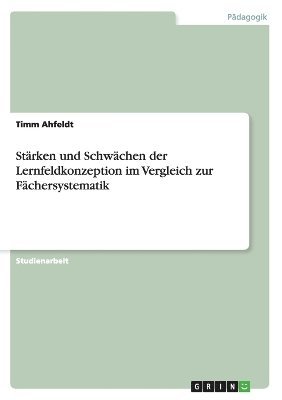 Pädagogik

Timm Ahfeldt

Stärken und Schwächen der Lernfeldkonzeption im Vergleich zur Fächersystematik

Studienarbeit

GRIN